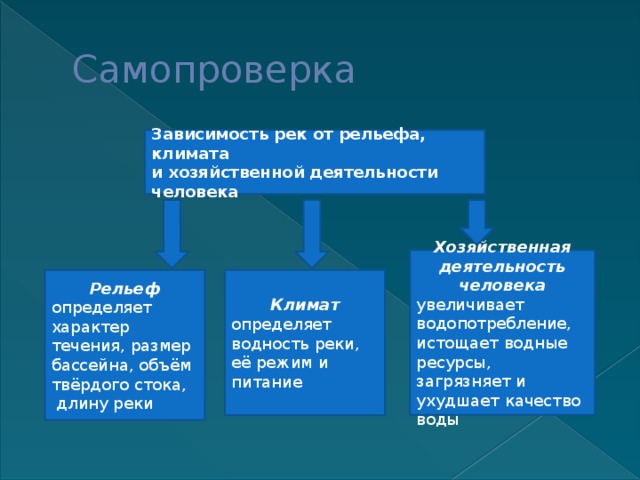 Самопроверка

Зависимость рек от рельефа, климата
и хозяйственной деятельности человека

Рельеф определяет характер течения, размер бассейна, объём твёрдого стока, длину реки

Климат определяет водность реки, её режим и питание

Хозяйственная деятельность человека увеличивает водопотребление, истощает водные ресурсы, загрязняет и ухудшает качество воды